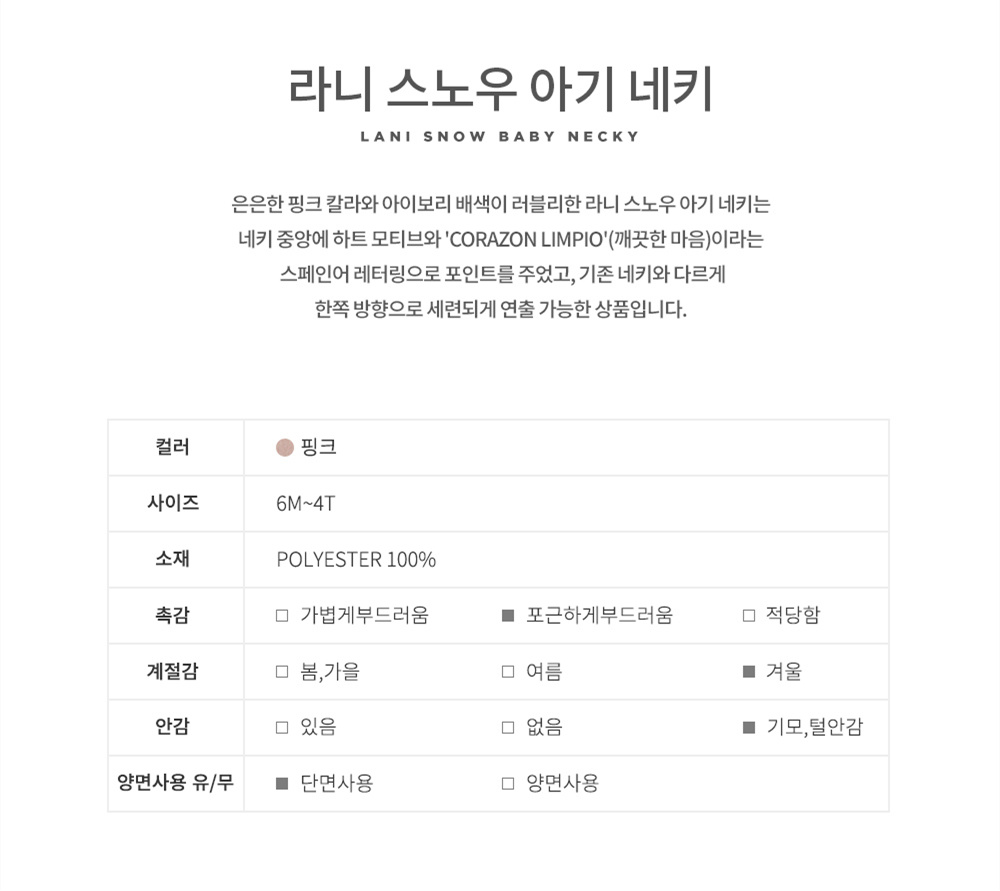 라니 스노우 아기 네키

LANI SNOW BABY NECKY

은은한 핑크 칼라와 아이보리 배색이 러블리한 라니 스노우 아기 네키는 네키 중앙에 하트 모티브와 'CORAZON LIMPIO'(깨끗한 마음)이라는 스페인어 레터링으로 포인트를 주었고, 기존 네키와 다르게 한쪽 방향으로 세련되게 연출 가능한 상품입니다.

| 컬러 | 핑크 | | |
|---|---|---|---|
| 사이즈 | 6M~4T | | |
| 소재 | POLYESTER 100% | | |
| 촉감 | □ 가볍게부드러움 | ■ 포근하게부드러움 | □ 적당함 |
| 계절감 | □ 봄,가을 | □ 여름 | ■ 겨울 |
| 안감 | □ 있음 | □ 없음 | ■ 기모,털안감 |
| 양면사용 유/무 | ■ 단면사용 | □ 양면사용 | |